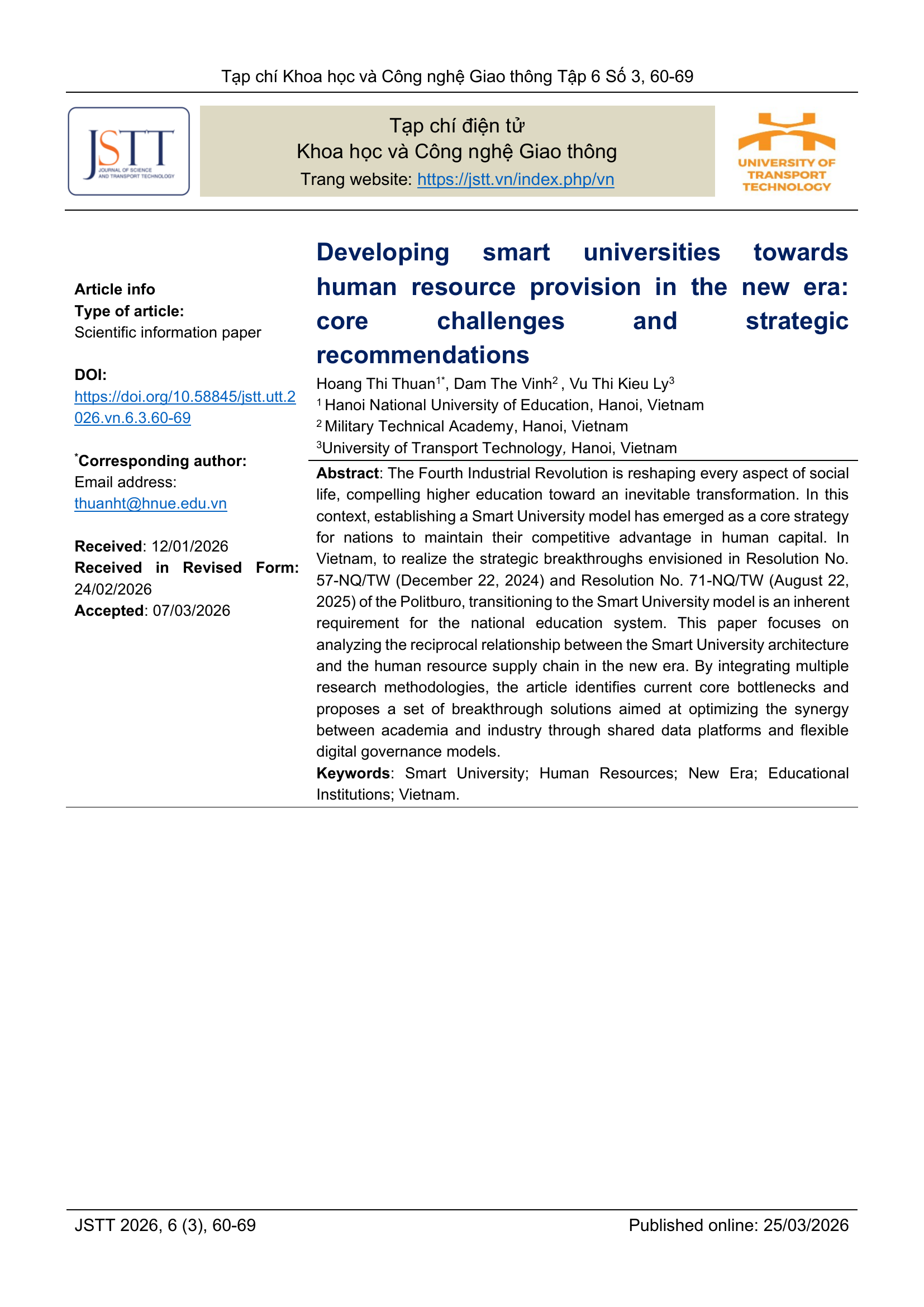 Tạp chí Khoa học và Công nghệ Giao thông Tập 6 Số 3, 60-69

JSTT
JOURNAL OF SCIENCE AND TRANSPORT TECHNOLOGY

Tạp chí điện tử
Khoa học và Công nghệ Giao thông
Trang website: https://jstt.vn/index.php/vn

UNIVERSITY OF TRANSPORT TECHNOLOGY

Article info
Type of article:
Scientific information paper

DOI:
https://doi.org/10.58845/jstt.utt.2026.vn.6.3.60-69

$^{*}$Corresponding author:
Email address:
thuanht@hnue.edu.vn

Received: 12/01/2026
Received in Revised Form: 24/02/2026
Accepted: 07/03/2026

Developing smart universities towards human resource provision in the new era: core challenges and strategic recommendations

Hoang Thi Thuan$^{1*}$, Dam The Vinh$^{2}$ , Vu Thi Kieu Ly$^{3}$
$^{1}$ Hanoi National University of Education, Hanoi, Vietnam
$^{2}$ Military Technical Academy, Hanoi, Vietnam
$^{3}$University of Transport Technology, Hanoi, Vietnam

Abstract: The Fourth Industrial Revolution is reshaping every aspect of social life, compelling higher education toward an inevitable transformation. In this context, establishing a Smart University model has emerged as a core strategy for nations to maintain their competitive advantage in human capital. In Vietnam, to realize the strategic breakthroughs envisioned in Resolution No. 57-NQ/TW (December 22, 2024) and Resolution No. 71-NQ/TW (August 22, 2025) of the Politburo, transitioning to the Smart University model is an inherent requirement for the national education system. This paper focuses on analyzing the reciprocal relationship between the Smart University architecture and the human resource supply chain in the new era. By integrating multiple research methodologies, the article identifies current core bottlenecks and proposes a set of breakthrough solutions aimed at optimizing the synergy between academia and industry through shared data platforms and flexible digital governance models.

Keywords: Smart University; Human Resources; New Era; Educational Institutions; Vietnam.

JSTT 2026, 6 (3), 60-69
Published online: 25/03/2026